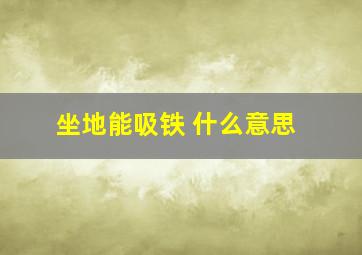 坐地能吸铁 什么意思